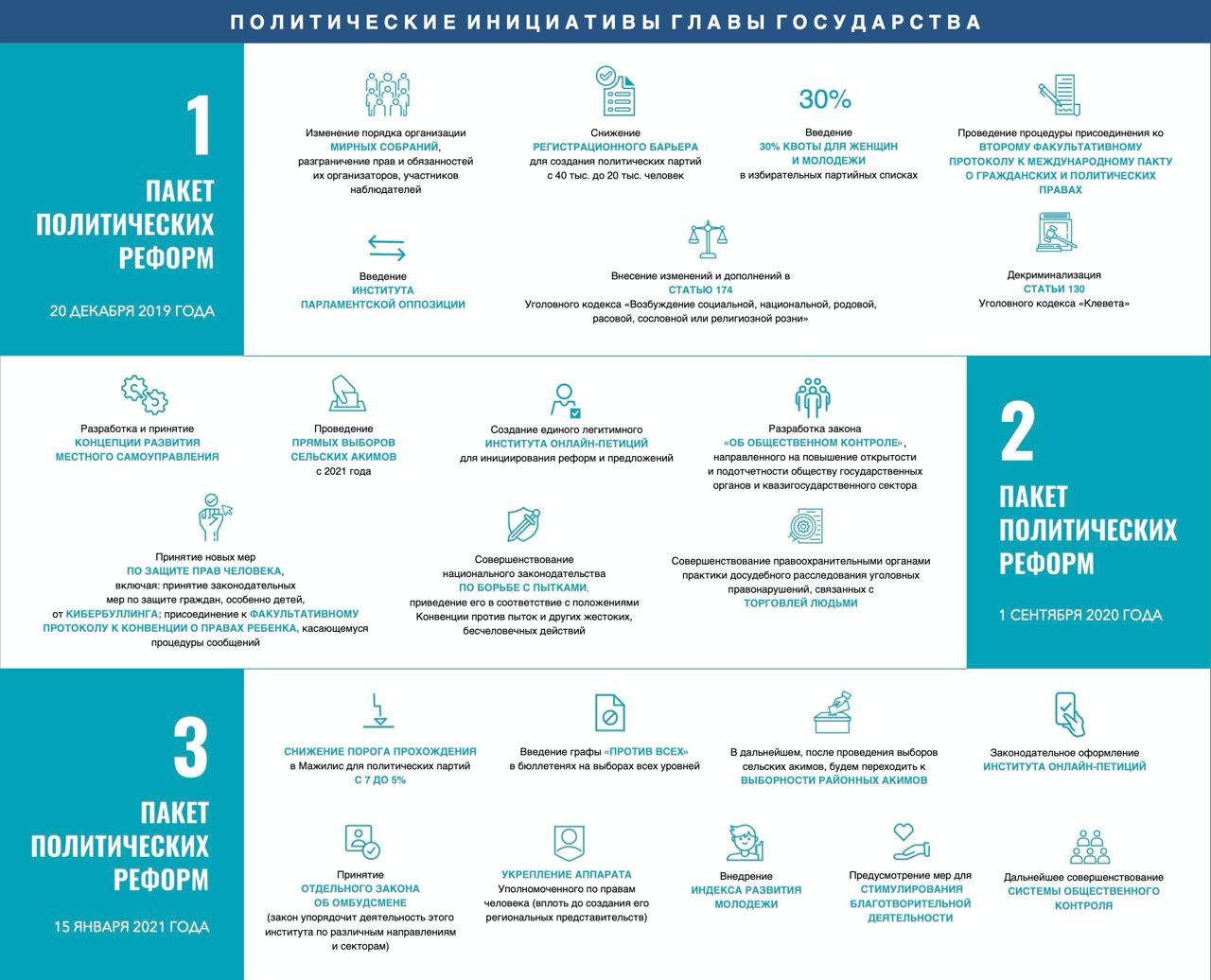 ПОЛИТИЧЕСКИЕ ИНИЦИАТИВЫ ГЛАВЫ ГОСУДАРСТВА

1

ПАКЕТ ПОЛИТИЧЕСКИХ РЕФОРМ

20 ДЕКАБРЯ 2019 ГОДА

Изменение порядка организации МИРНЫХ СОБРАНИЙ, разграничение прав и обязанностей их организаторов, участников наблюдателей

Снижение РЕГИСТРАЦИОННОГО БАРЬЕРА для создания политических партий с 40 тыс. до 20 тыс. человек

30%

Введение 30% КВОТЫ ДЛЯ ЖЕНЩИН И МОЛОДЕЖИ в избирательных партийных списках

Проведение процедуры присоединения ко ВТОРОМУ ФАКУЛЬТАТИВНОМУ ПРОТОКОЛУ К МЕЖДУНАРОДНОМУ ПАКТУ О ГРАЖДАНСКИХ И ПОЛИТИЧЕСКИХ ПРАВАХ

Введение ИНСТИТУТА ПАРЛАМЕНТСКОЙ ОППОЗИЦИИ

Внесение изменений и дополнений в СТАТЬЮ 174 Уголовного кодекса «Возбуждение социальной, национальной, родовой, расовой, сословной или религиозной розни»

Декриминализация СТАТЬИ 130 Уголовного кодекса «Клевета»

Разработка и принятие КОНЦЕПЦИИ РАЗВИТИЯ МЕСТНОГО САМОУПРАВЛЕНИЯ

Проведение ПРЯМЫХ ВЫБОРОВ СЕЛЬСКИХ АКИМОВ с 2021 года

Создание единого легитимного ИНСТИТУТА ОНЛАЙН-ПЕТИЦИЙ для инициирования реформ и предложений

Разработка закона «ОБ ОБЩЕСТВЕННОМ КОНТРОЛЕ», направленного на повышение открытости и подотчетности обществу государственных органов и квазигосударственного сектора

Принятие новых мер ПО ЗАЩИТЕ ПРАВ ЧЕЛОВЕКА, включая: принятие законодательных мер по защите граждан, особенно детей, от КИБЕРБУЛЛИНГА; присоединение к ФАКУЛЬТАТИВНОМУ ПРОТОКОЛУ К КОНВЕНЦИИ О ПРАВАХ РЕБЕНКА, касающемуся процедуры сообщений

Совершенствование национального законодательства ПО БОРЬБЕ С ПЫТКАМИ, приведение его в соответствие с положениями Конвенции против пыток и других жестоких, бесчеловечных действий

Совершенствование правоохранительными органами практики досудебного расследования уголовных правонарушений, связанных с ТОРГОВЛЕЙ ЛЮДЬМИ

2

ПАКЕТ ПОЛИТИЧЕСКИХ РЕФОРМ

1 СЕНТЯБРЯ 2020 ГОДА

3

ПАКЕТ ПОЛИТИЧЕСКИХ РЕФОРМ

15 ЯНВАРЯ 2021 ГОДА

СНИЖЕНИЕ ПОРОГА ПРОХОЖДЕНИЯ в Мажилис для политических партий С 7 ДО 5%

Введение графы «ПРОТИВ ВСЕХ» в бюллетенях на выборах всех уровней

В дальнейшем, после проведения выборов сельских акимов, будем переходить к ВЫБОРНОСТИ РАЙОННЫХ АКИМОВ

Законодательное оформление ИНСТИТУТА ОНЛАЙН-ПЕТИЦИЙ

Принятие ОТДЕЛЬНОГО ЗАКОНА ОБ ОМБУДСМЕНЕ (закон упорядочит деятельность этого института по различным направлениям и секторам)

УКРЕПЛЕНИЕ АППАРАТА Уполномоченного по правам человека (вплоть до создания его региональных представительств)

Внедрение ИНДЕКСА РАЗВИТИЯ МОЛОДЕЖИ

Предусмотрение мер для СТИМУЛИРОВАНИЯ БЛАГОТВОРИТЕЛЬНОЙ ДЕЯТЕЛЬНОСТИ

Дальнейшее совершенствование СИСТЕМЫ ОБЩЕСТВЕННОГО КОНТРОЛЯ